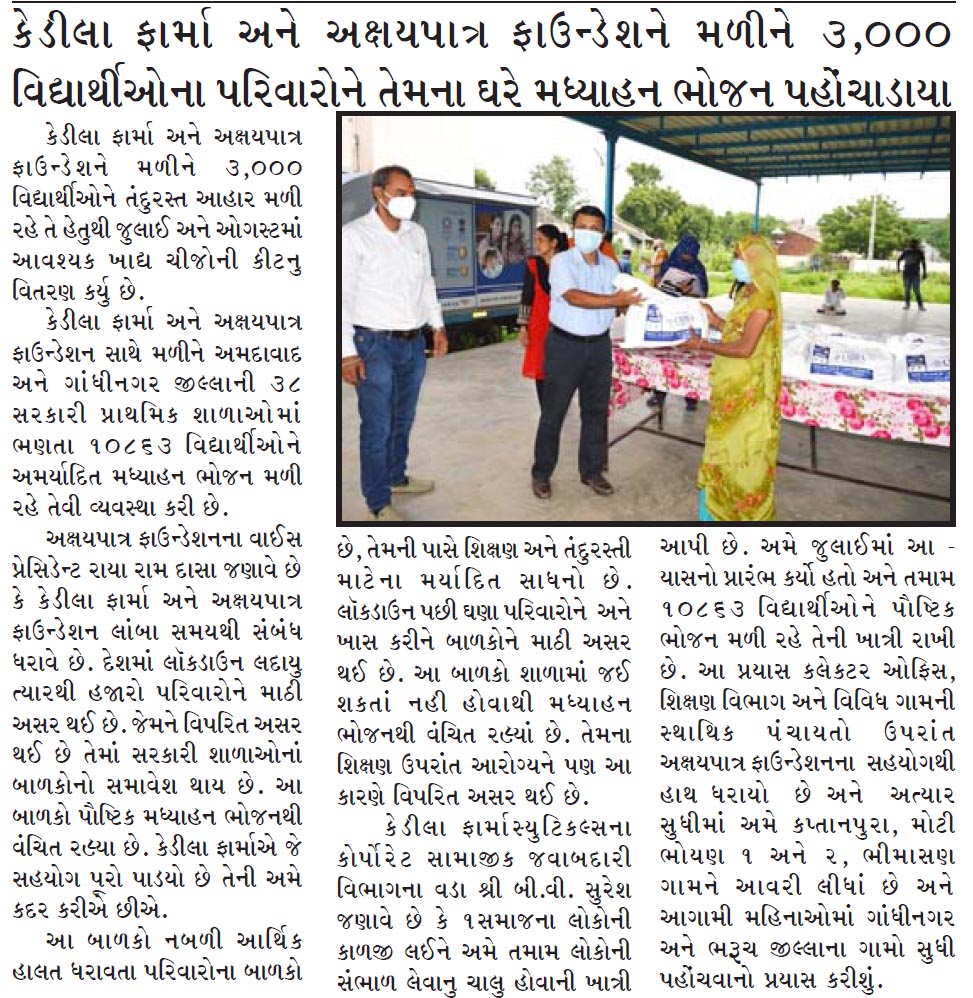 કેડીલા ફાર્મા અને અક્ષયપાત્ર ફાઉન્ડેશને મળીને ૩,૦૦૦ વિદ્યાર્થીઓના પરિવારોને તેમના ઘરે મધ્યાહન ભોજન પહોંચાડાયા

કેડીલા ફાર્મા અને અક્ષયપાત્ર ફાઉન્ડેશને મળીને ૩,૦૦૦ વિદ્યાર્થીઓને તંદુરસ્ત આહાર મળી રહે તે હેતુથી જુલાઈ અને ઓગસ્ટમાં આવશ્યક ખાદ્ય ચીજોની કીટનુ વિતરણ કર્યુ છે.

કેડીલા ફાર્મા અને અક્ષયપાત્ર ફાઉન્ડેશન સાથે મળીને અમદાવાદ અને ગાંધીનગર જીલ્લાની ૩૮ સરકારી પ્રાથમિક શાળાઓમાં ભણતા ૧૦૮૬૩ વિદ્યાર્થીઓને અમર્યાદિત મધ્યાહન ભોજન મળી રહે તેવી વ્યવસ્થા કરી છે.

અક્ષયપાત્ર ફાઉન્ડેશનના વાઈસ પ્રેસિડેન્ટ રાયા રામ દાસા જણાવે છે કે કેડીલા ફાર્મા અને અક્ષયપાત્ર ફાઉન્ડેશન લાંબા સમયથી સંબંધ ધરાવે છે. દેશમાં લૉકડાઉન લદાયુ ત્યારથી હજારો પરિવારોને માઠી અસર થઈ છે. જેમને વિપરિત અસર થઈ છે તેમાં સરકારી શાળાઓનાં બાળકોનો સમાવેશ થાય છે. આ બાળકો પૌષ્ટિક મધ્યાહન ભોજનથી વંચિત રહ્યા છે. કેડીલા ફાર્માએ જે સહયોગ પુરો પાડયો છે તેની અમે કદર કરીએ છીએ.

આ બાળકો નબળી આર્થિક હાલત ધરાવતા પરિવારોના બાળકો છે, તેમની પાસે શિક્ષણ અને તંદુરસ્તી માટેના મર્યાદિત સાધનો છે. લૉકડાઉન પછી ઘણા પરિવારોને અને ખાસ કરીને બાળકોને માઠી અસર થઈ છે. આ બાળકો શાળામાં જઈ શકતાં નહી હોવાથી મધ્યાહન ભોજનથી વંચિત રહ્યાં છે. તેમના શિક્ષણ ઉપરાંત આરોગ્યને પણ આ કારણે વિપરિત અસર થઈ છે.

કેડીલા ફાર્માસ્યુટિકલ્સના કોર્પોરેટ સામાજીક જવાબદારી વિભાગના વડા શ્રી બી.વી. સુરેશ જણાવે છે કે ૧સમાજના લોકોની કાળજી લઈને અમે તમામ લોકોની સંભાળ લેવાનુ ચાલુ હોવાની ખાત્રી આપી છે. અમે જુલાઈમાં આ -યાસનો પ્રારંભ કર્યો હતો અને તમામ ૧૦૮૬૩ વિદ્યાર્થીઓને પૌષ્ટિક ભોજન મળી રહે તેની ખાત્રી રાખી છે. આ પ્રયાસ કલેકટર ઓફિસ, શિક્ષણ વિભાગ અને વિવિધ ગામની સ્થાથિક પંચાયતો ઉપરાંત અક્ષયપાત્ર ફાઉન્ડેશનના સહયોગથી હાથ ધરાયો છે અને અત્યાર સુધીમાં અમે કપ્તાનપુરા, મોટી ભોયણ ૧ અને ૨, ભીમાસણ ગામને આવરી લીધાં છે અને આગામી મહિનાઓમાં ગાંધીનગર અને ભરૂચ જીલ્લાના ગામો સુધી પહોંચવાનો પ્રયાસ કરીશું.